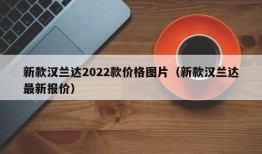 新款汉兰达2022款价格图片（新款汉兰达最新报价）